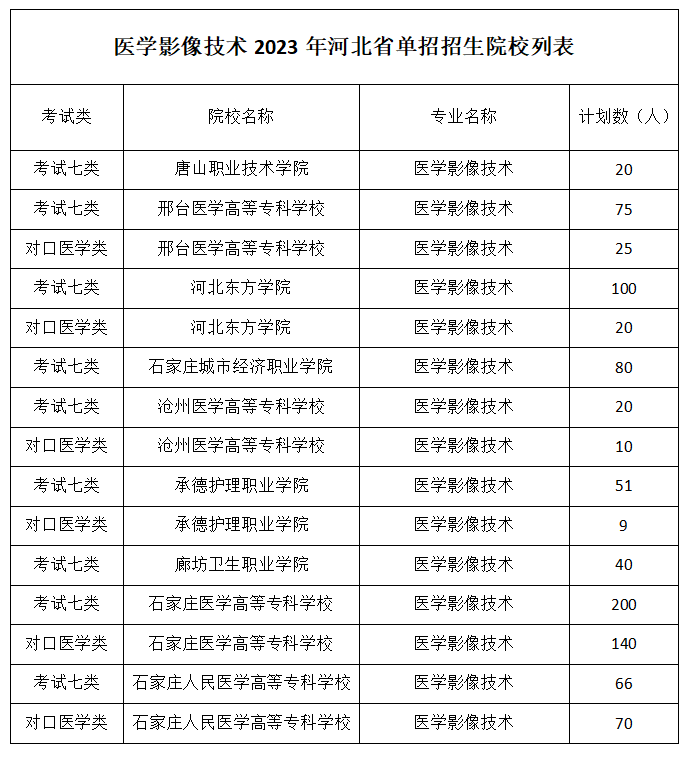 医学影像技术 2023 年河北省单招招生院校列表

| 考试类 | 院校名称 | 专业名称 | 计划数（人） |
|---|---|---|---|
| 考试七类 | 唐山职业技术学院 | 医学影像技术 | 20 |
| 考试七类 | 邢台医学高等专科学校 | 医学影像技术 | 75 |
| 对口医学类 | 邢台医学高等专科学校 | 医学影像技术 | 25 |
| 考试七类 | 河北东方学院 | 医学影像技术 | 100 |
| 对口医学类 | 河北东方学院 | 医学影像技术 | 20 |
| 考试七类 | 石家庄城市经济职业学院 | 医学影像技术 | 80 |
| 考试七类 | 沧州医学高等专科学校 | 医学影像技术 | 20 |
| 对口医学类 | 沧州医学高等专科学校 | 医学影像技术 | 10 |
| 考试七类 | 承德护理职业学院 | 医学影像技术 | 51 |
| 对口医学类 | 承德护理职业学院 | 医学影像技术 | 9 |
| 考试七类 | 廊坊卫生职业学院 | 医学影像技术 | 40 |
| 考试七类 | 石家庄医学高等专科学校 | 医学影像技术 | 200 |
| 对口医学类 | 石家庄医学高等专科学校 | 医学影像技术 | 140 |
| 考试七类 | 石家庄人民医学高等专科学校 | 医学影像技术 | 66 |
| 对口医学类 | 石家庄人民医学高等专科学校 | 医学影像技术 | 70 |